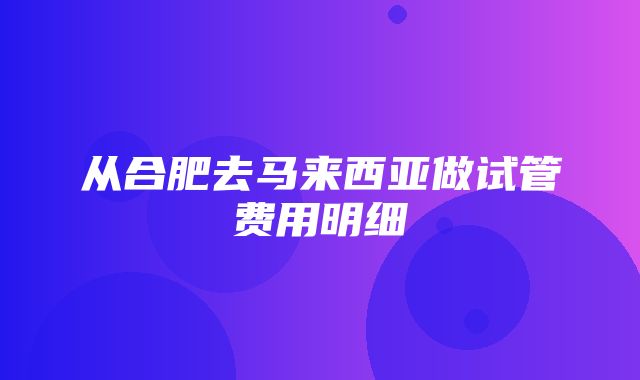 从合肥去马来西亚做试管费用明细